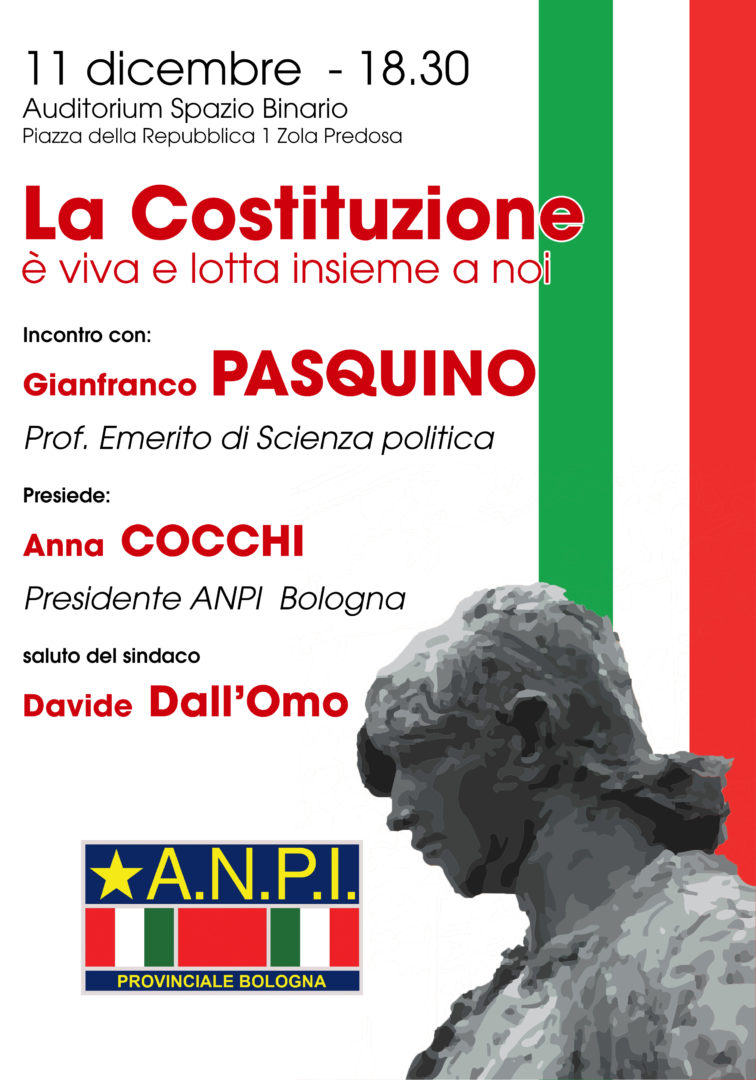 11 dicembre - 18.30
Auditorium Spazio Binario
Piazza della Repubblica 1 Zola Predosa

La Costituzione
è viva e lotta insieme a noi

Incontro con:
Gianfranco PASQUINO
Prof. Emerito di Scienza politica

Presiede:
Anna COCCHI
Presidente ANPI Bologna

saluto del sindaco
Davide Dall'Omo

A.N.P.I.
PROVINCIALE BOLOGNA